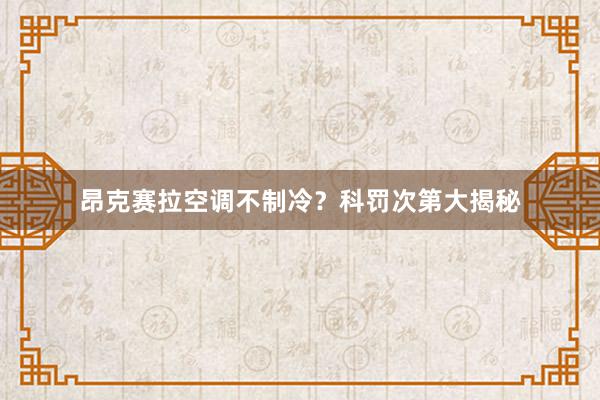 昂克赛拉空调不制冷？科罚次第大揭秘